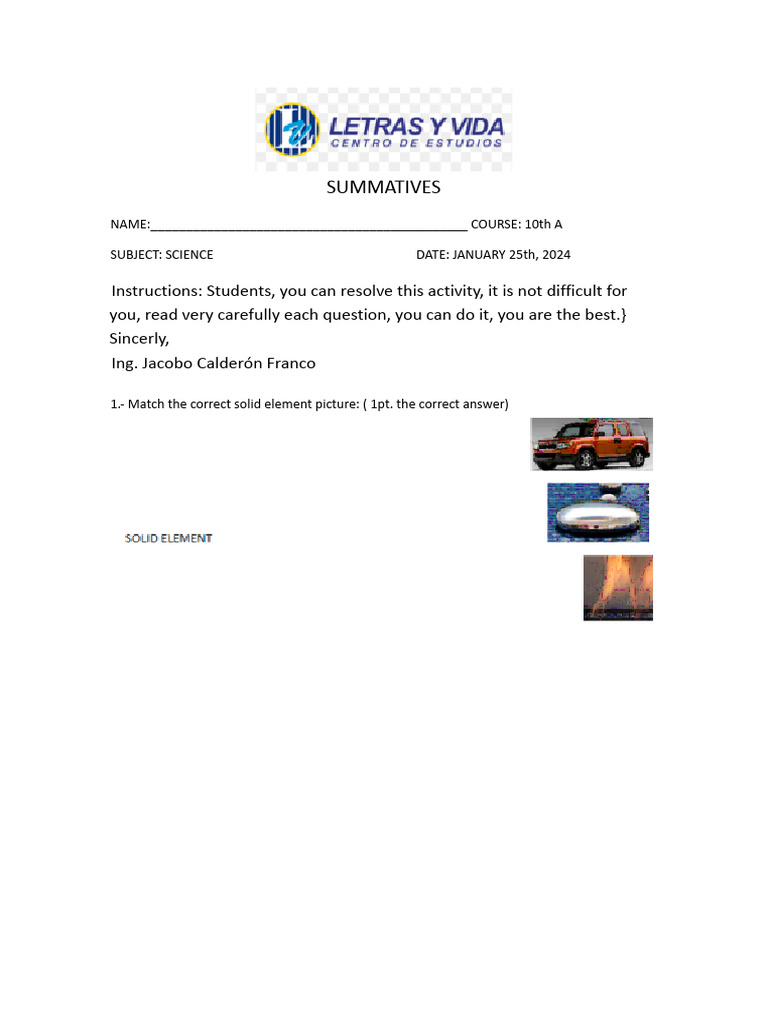 LETRAS Y VIDA
CENTRO DE ESTUDIOS

SUMMATIVES

NAME:_____________________________________________ COURSE: 10th A

SUBJECT: SCIENCE DATE: JANUARY 25th, 2024

Instructions: Students, you can resolve this activity, it is not difficult for you, read very carefully each question, you can do it, you are the best.}
Sincerly,
Ing. Jacobo Calderón Franco

1.- Match the correct solid element picture: ( 1pt. the correct answer)

SOLID ELEMENT